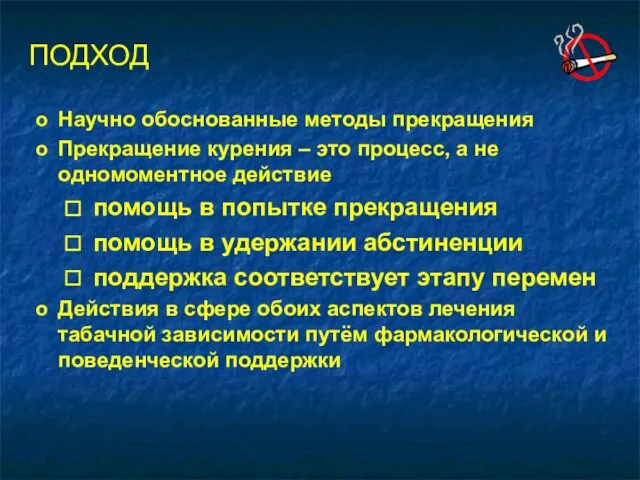 ПОДХОД

o Научно обоснованные методы прекращения

o Прекращение курения – это процесс, а не одномоментное действие

□ помощь в попытке прекращения

□ помощь в удержании абстиненции

□ поддержка соответствует этапу перемен

o Действия в сфере обоих аспектов лечения табачной зависимости путём фармакологической и поведенческой поддержки